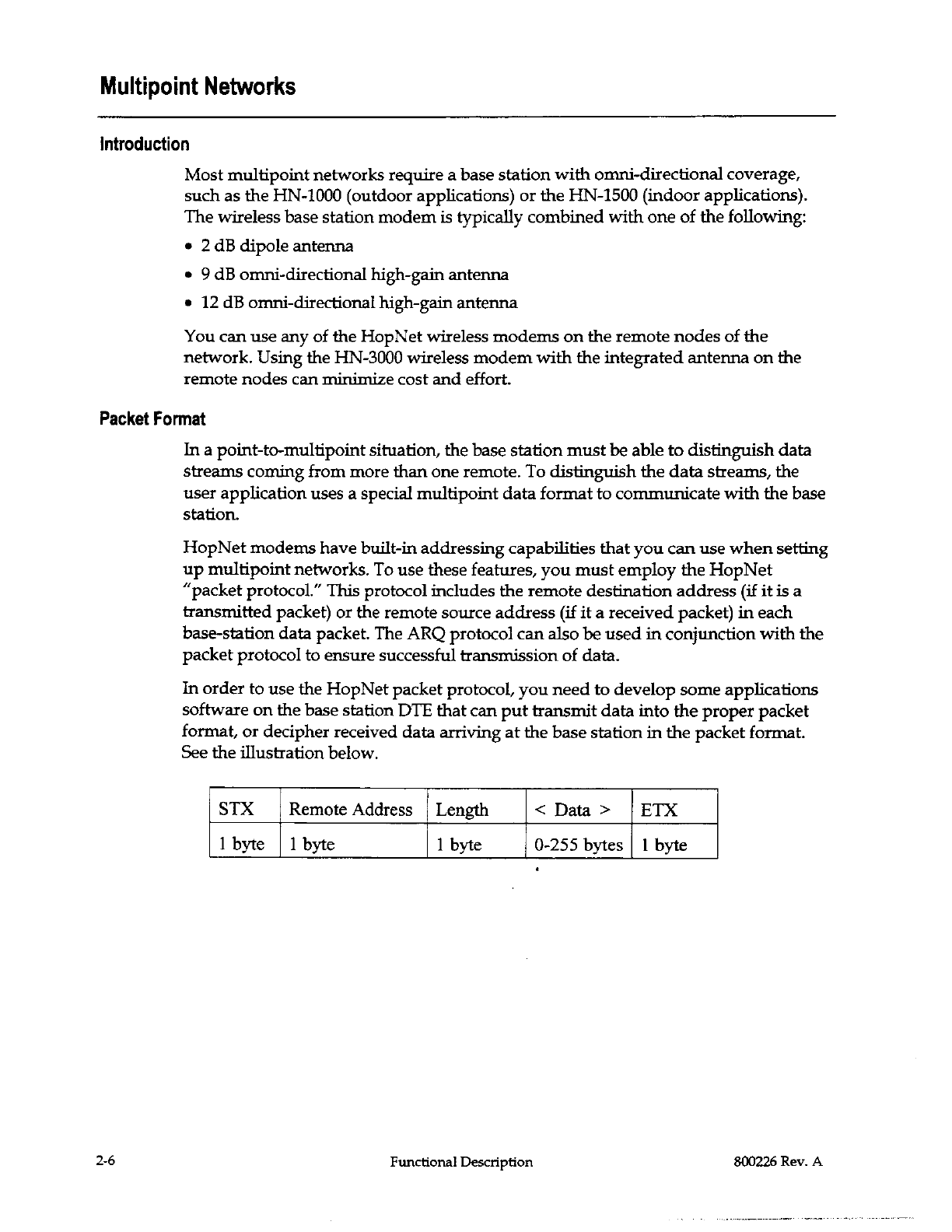 Multipoint Networks

Introduction

Most multipoint networks require a base station with omni-directional coverage, such as the HN-1000 (outdoor applications) or the HN-1500 (indoor applications). The wireless base station modem is typically combined with one of the following:

• 2 dB dipole antenna
• 9 dB omni-directional high-gain antenna
• 12 dB omni-directional high-gain antenna

You can use any of the HopNet wireless modems on the remote nodes of the network. Using the HN-3000 wireless modem with the integrated antenna on the remote nodes can minimize cost and effort.

Packet Format

In a point-to-multipoint situation, the base station must be able to distinguish data streams coming from more than one remote. To distinguish the data streams, the user application uses a special multipoint data format to communicate with the base station.

HopNet modems have built-in addressing capabilities that you can use when setting up multipoint networks. To use these features, you must employ the HopNet "packet protocol." This protocol includes the remote destination address (if it is a transmitted packet) or the remote source address (if it a received packet) in each base-station data packet. The ARQ protocol can also be used in conjunction with the packet protocol to ensure successful transmission of data.

In order to use the HopNet packet protocol, you need to develop some applications software on the base station DTE that can put transmit data into the proper packet format, or decipher received data arriving at the base station in the packet format. See the illustration below.

| STX | Remote Address | Length | < Data > | ETX |
|---|---|---|---|---|
| 1 byte | 1 byte | 1 byte | 0-255 bytes | 1 byte |

2-6 Functional Description 800226 Rev. A